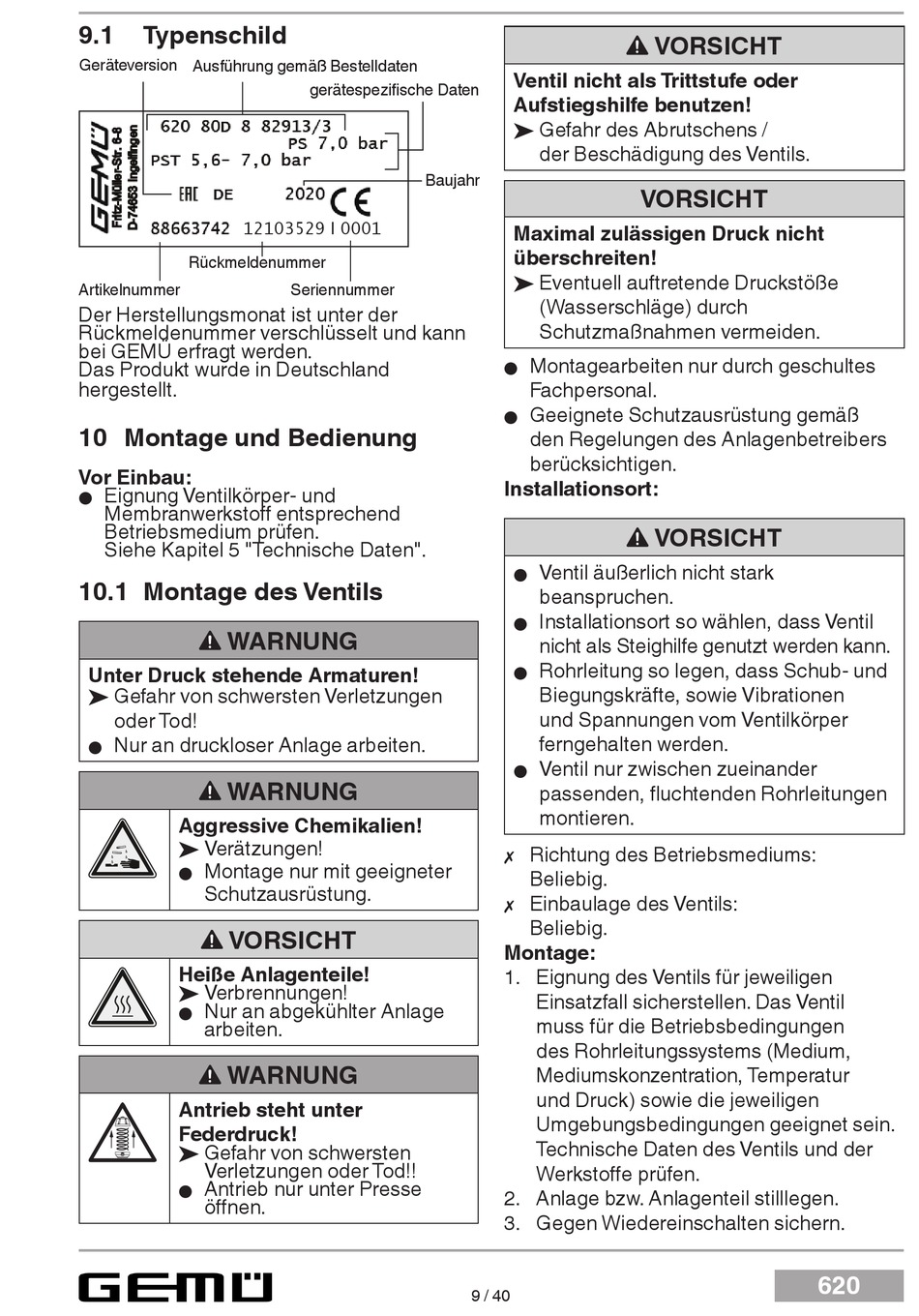 9.1 Typenschild

Geräteversion Ausführung gemäß Bestelldaten gerätespezifische Daten

GEMÜ Fritz-Müller-Str. 6-8 D-74653 Ingelfingen

620 80D 8 82913/3
PS 7,0 bar
PST 5,6- 7,0 bar
EAC DE 2020 CE
88663742 12103529 I 0001

Baujahr

Rückmeldenummer

Artikelnummer Seriennummer

Der Herstellungsmonat ist unter der Rückmeldenummer verschlüsselt und kann bei GEMÜ erfragt werden.
Das Produkt wurde in Deutschland hergestellt.

10 Montage und Bedienung

Vor Einbau:
● Eignung Ventilkörper- und Membranwerkstoff entsprechend Betriebsmedium prüfen. Siehe Kapitel 5 "Technische Daten".

10.1 Montage des Ventils

⚠ WARNUNG
Unter Druck stehende Armaturen!
➤ Gefahr von schwersten Verletzungen oder Tod!
● Nur an druckloser Anlage arbeiten.

⚠ WARNUNG
Aggressive Chemikalien!
➤ Verätzungen!
● Montage nur mit geeigneter Schutzausrüstung.

⚠ VORSICHT
Heiße Anlagenteile!
➤ Verbrennungen!
● Nur an abgekühlter Anlage arbeiten.

⚠ WARNUNG
Antrieb steht unter Federdruck!
➤ Gefahr von schwersten Verletzungen oder Tod!!
● Antrieb nur unter Presse öffnen.

⚠ VORSICHT
Ventil nicht als Trittstufe oder Aufstiegshilfe benutzen!
➤ Gefahr des Abrutschens / der Beschädigung des Ventils.

VORSICHT
Maximal zulässigen Druck nicht überschreiten!
➤ Eventuell auftretende Druckstöße (Wasserschläge) durch Schutzmaßnahmen vermeiden.

● Montagearbeiten nur durch geschultes Fachpersonal.
● Geeignete Schutzausrüstung gemäß den Regelungen des Anlagenbetreibers berücksichtigen.

Installationsort:

⚠ VORSICHT
● Ventil äußerlich nicht stark beanspruchen.
● Installationsort so wählen, dass Ventil nicht als Steighilfe genutzt werden kann.
● Rohrleitung so legen, dass Schub- und Biegungskräfte, sowie Vibrationen und Spannungen vom Ventilkörper ferngehalten werden.
● Ventil nur zwischen zueinander passenden, fluchtenden Rohrleitungen montieren.

✗ Richtung des Betriebsmediums: Beliebig.
✗ Einbaulage des Ventils: Beliebig.

Montage:
1. Eignung des Ventils für jeweiligen Einsatzfall sicherstellen. Das Ventil muss für die Betriebsbedingungen des Rohrleitungssystems (Medium, Mediumskonzentration, Temperatur und Druck) sowie die jeweiligen Umgebungsbedingungen geeignet sein. Technische Daten des Ventils und der Werkstoffe prüfen.
2. Anlage bzw. Anlagenteil stilllegen.
3. Gegen Wiedereinschalten sichern.

GEMÜ 9 / 40 620